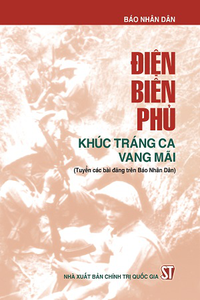 BÁO NHÂN DÂN

ĐIỆN BIÊN PHỦ

KHÚC TRÁNG CA VANG MÃI

(Tuyển các bài đăng trên Báo Nhân Dân)

NHÀ XUẤT BẢN CHÍNH TRỊ QUỐC GIA ST